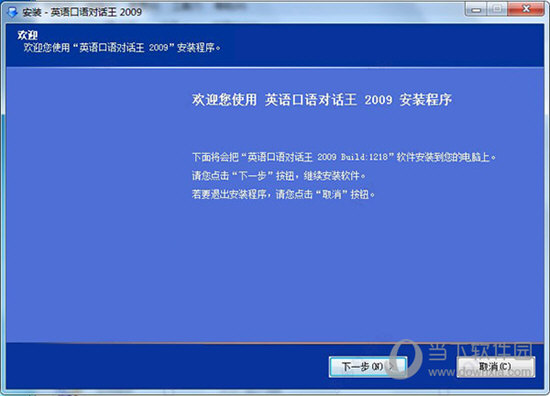 安装 - 英语口语对话王 2009

欢迎
欢迎您使用“英语口语对话王 2009”安装程序。

欢迎您使用 英语口语对话王 2009 安装程序

下面将会把“英语口语对话王 2009 Build:1218”软件安装到您的电脑上。
请您点击“下一步”按钮，继续安装软件。
若要退出安装程序，请您点击“取消”按钮。

下一步(N) >
取消(C)

当下软件园
www.downxia.com